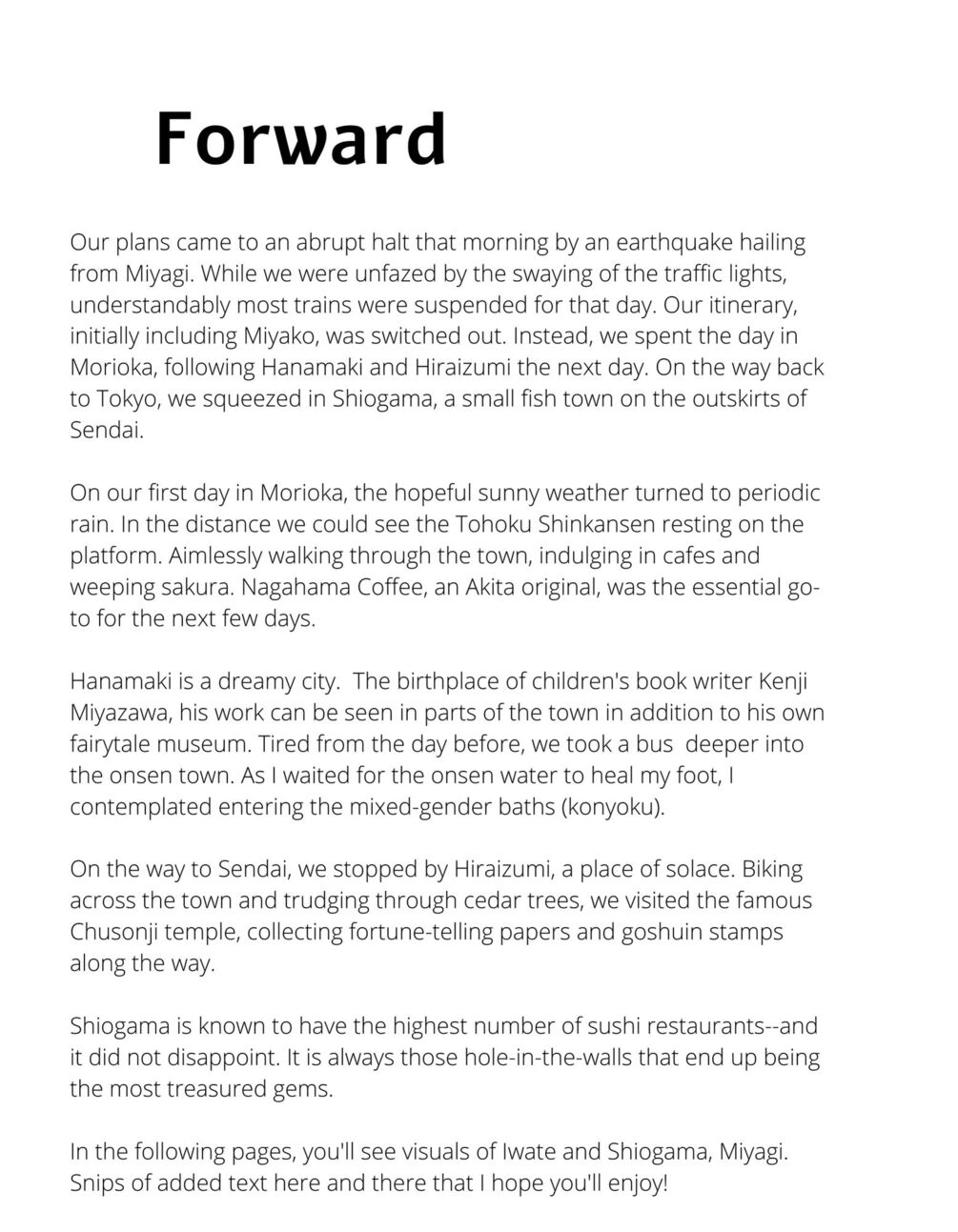 Forward

Our plans came to an abrupt halt that morning by an earthquake hailing from Miyagi. While we were unfazed by the swaying of the traffic lights, understandably most trains were suspended for that day. Our itinerary, initially including Miyako, was switched out. Instead, we spent the day in Morioka, following Hanamaki and Hiraizumi the next day. On the way back to Tokyo, we squeezed in Shiogama, a small fish town on the outskirts of Sendai.

On our first day in Morioka, the hopeful sunny weather turned to periodic rain. In the distance we could see the Tohoku Shinkansen resting on the platform. Aimlessly walking through the town, indulging in cafes and weeping sakura. Nagahama Coffee, an Akita original, was the essential go-to for the next few days.

Hanamaki is a dreamy city. The birthplace of children's book writer Kenji Miyazawa, his work can be seen in parts of the town in addition to his own fairytale museum. Tired from the day before, we took a bus deeper into the onsen town. As I waited for the onsen water to heal my foot, I contemplated entering the mixed-gender baths (konyoku).

On the way to Sendai, we stopped by Hiraizumi, a place of solace. Biking across the town and trudging through cedar trees, we visited the famous Chusonji temple, collecting fortune-telling papers and goshuin stamps along the way.

Shiogama is known to have the highest number of sushi restaurants--and it did not disappoint. It is always those hole-in-the-walls that end up being the most treasured gems.

In the following pages, you'll see visuals of Iwate and Shiogama, Miyagi. Snips of added text here and there that I hope you'll enjoy!